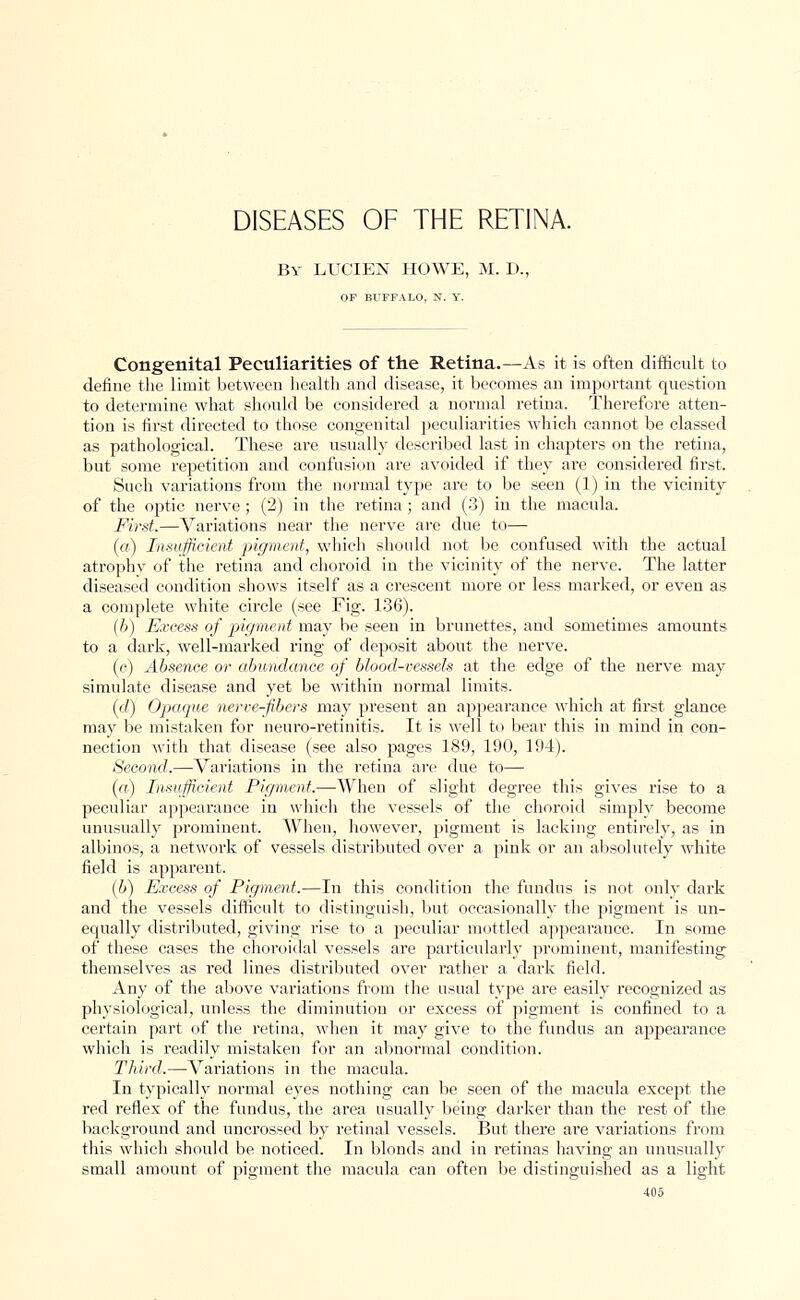 DISEASES OF THE RETINA.

By LUCIEN HOWE, M. D.,

OF BUFFALO, N. Y.

Congenital Peculiarities of the Retina.—As it is often difficult to define the limit between health and disease, it becomes an important question to determine what should be considered a normal retina. Therefore attention is first directed to those congenital peculiarities which cannot be classed as pathological. These are usually described last in chapters on the retina, but some repetition and confusion are avoided if they are considered first. Such variations from the normal type are to be seen (1) in the vicinity of the optic nerve; (2) in the retina; and (3) in the macula.

First.—Variations near the nerve are due to—

(a) Insufficient pigment, which should not be confused with the actual atrophy of the retina and choroid in the vicinity of the nerve. The latter diseased condition shows itself as a crescent more or less marked, or even as a complete white circle (see Fig. 136).

(b) Excess of pigment may be seen in brunettes, and sometimes amounts to a dark, well-marked ring of deposit about the nerve.

(c) Absence or abundance of blood-vessels at the edge of the nerve may simulate disease and yet be within normal limits.

(d) Opaque nerve-fibers may present an appearance which at first glance may be mistaken for neuro-retinitis. It is well to bear this in mind in connection with that disease (see also pages 189, 190, 194).

Second.—Variations in the retina are due to—

(a) Insufficient Pigment.—When of slight degree this gives rise to a peculiar appearance in which the vessels of the choroid simply become unusually prominent. When, however, pigment is lacking entirely, as in albinos, a network of vessels distributed over a pink or an absolutely white field is apparent.

(b) Excess of Pigment.—In this condition the fundus is not only dark and the vessels difficult to distinguish, but occasionally the pigment is unequally distributed, giving rise to a peculiar mottled appearance. In some of these cases the choroidal vessels are particularly prominent, manifesting themselves as red lines distributed over rather a dark field.

Any of the above variations from the usual type are easily recognized as physiological, unless the diminution or excess of pigment is confined to a certain part of the retina, when it may give to the fundus an appearance which is readily mistaken for an abnormal condition.

Third.—Variations in the macula.

In typically normal eyes nothing can be seen of the macula except the red reflex of the fundus, the area usually being darker than the rest of the background and uncrossed by retinal vessels. But there are variations from this which should be noticed. In blonds and in retinas having an unusually small amount of pigment the macula can often be distinguished as a light

405